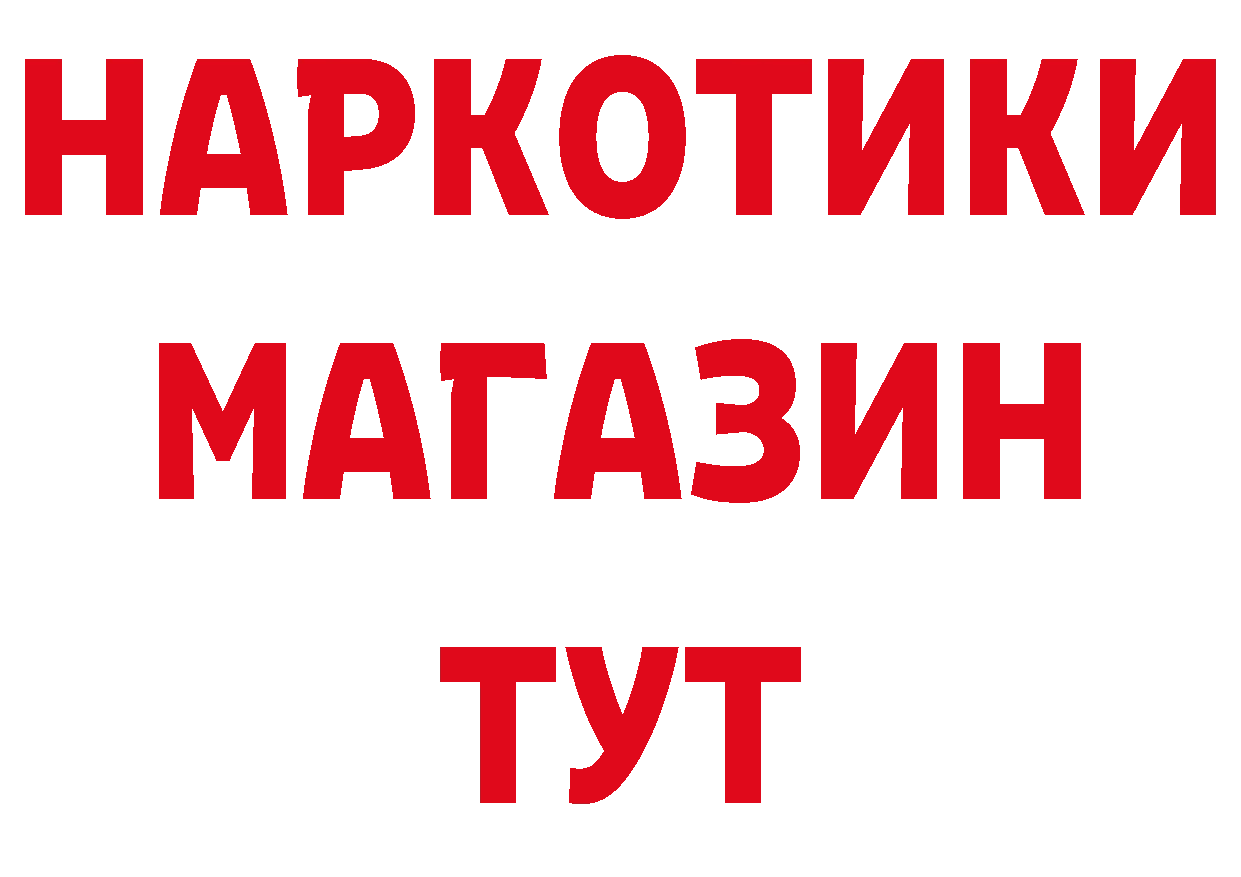 НАРКОТИКИ
МАГАЗИН
ТУТ